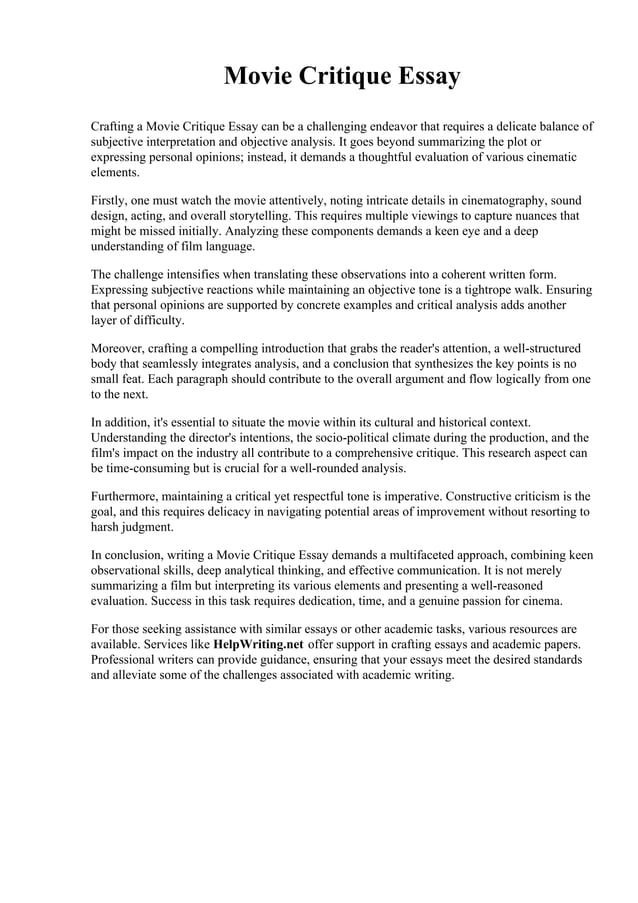 Movie Critique Essay

Crafting a Movie Critique Essay can be a challenging endeavor that requires a delicate balance of subjective interpretation and objective analysis. It goes beyond summarizing the plot or expressing personal opinions; instead, it demands a thoughtful evaluation of various cinematic elements.

Firstly, one must watch the movie attentively, noting intricate details in cinematography, sound design, acting, and overall storytelling. This requires multiple viewings to capture nuances that might be missed initially. Analyzing these components demands a keen eye and a deep understanding of film language.

The challenge intensifies when translating these observations into a coherent written form. Expressing subjective reactions while maintaining an objective tone is a tightrope walk. Ensuring that personal opinions are supported by concrete examples and critical analysis adds another layer of difficulty.

Moreover, crafting a compelling introduction that grabs the reader's attention, a well-structured body that seamlessly integrates analysis, and a conclusion that synthesizes the key points is no small feat. Each paragraph should contribute to the overall argument and flow logically from one to the next.

In addition, it's essential to situate the movie within its cultural and historical context. Understanding the director's intentions, the socio-political climate during the production, and the film's impact on the industry all contribute to a comprehensive critique. This research aspect can be time-consuming but is crucial for a well-rounded analysis.

Furthermore, maintaining a critical yet respectful tone is imperative. Constructive criticism is the goal, and this requires delicacy in navigating potential areas of improvement without resorting to harsh judgment.

In conclusion, writing a Movie Critique Essay demands a multifaceted approach, combining keen observational skills, deep analytical thinking, and effective communication. It is not merely summarizing a film but interpreting its various elements and presenting a well-reasoned evaluation. Success in this task requires dedication, time, and a genuine passion for cinema.

For those seeking assistance with similar essays or other academic tasks, various resources are available. Services like HelpWriting.net offer support in crafting essays and academic papers. Professional writers can provide guidance, ensuring that your essays meet the desired standards and alleviate some of the challenges associated with academic writing.